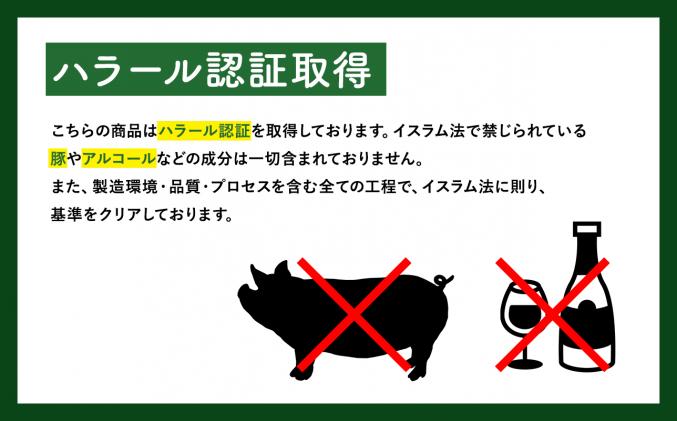 ハラール認証取得

こちらの商品はハラール認証を取得しております。イスラム法で禁じられている豚やアルコールなどの成分は一切含まれておりません。
また、製造環境・品質・プロセスを含む全ての工程で、イスラム法に則り、基準をクリアしております。